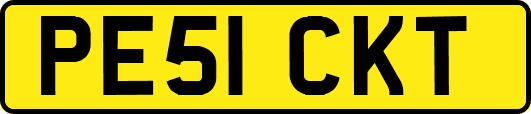 PE51 CKT